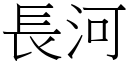 長河